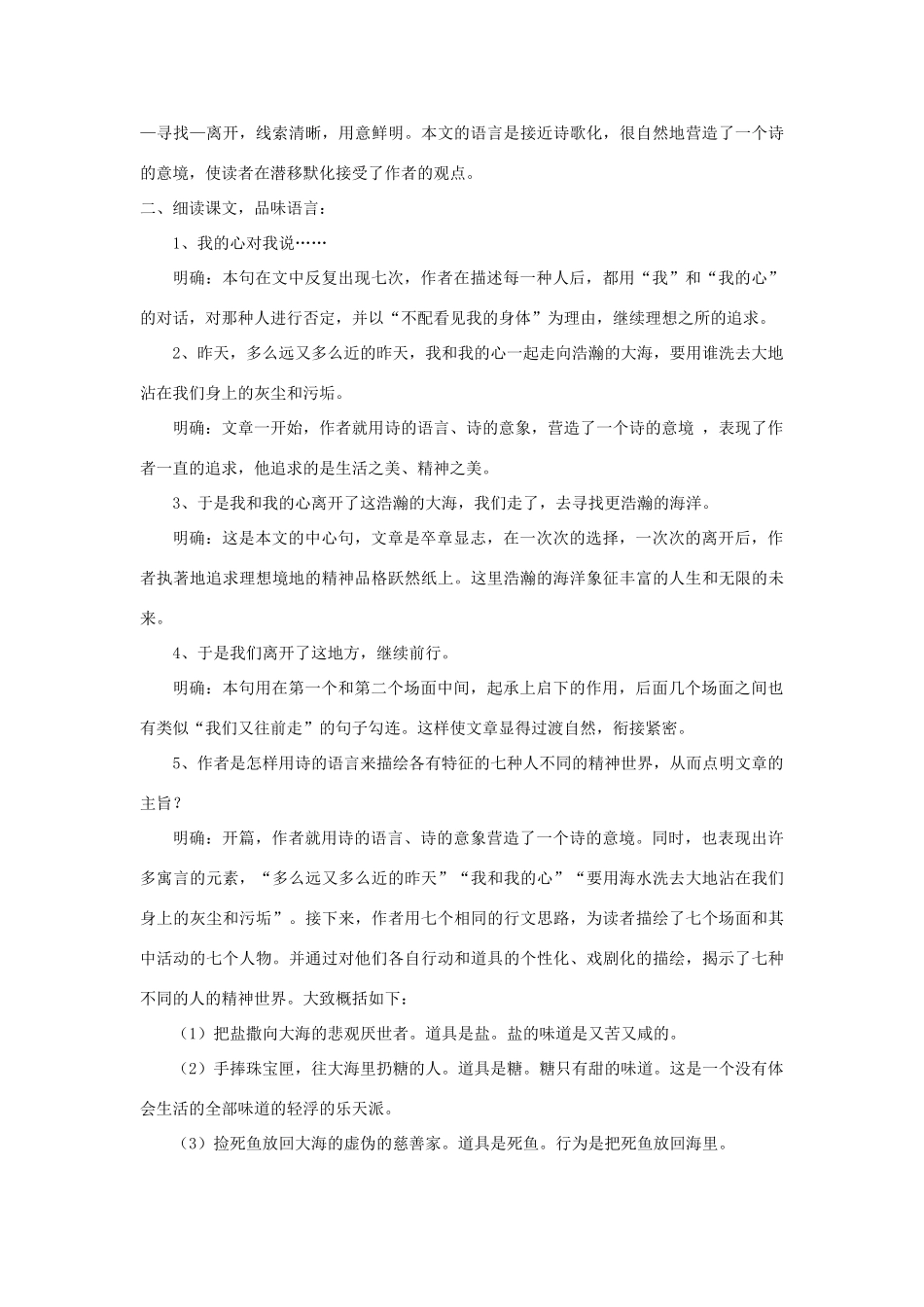 —寻找—离开，线索清晰，用意鲜明。本文的语言是接近诗歌化，很自然地营造了一个诗的意境，使读者在潜移默化接受了作者的观点。

二、细读课文，品味语言：

1、我的心对我说……

明确：本句在文中反复出现七次，作者在描述每一种人后，都用“我”和“我的心”的对话，对那种人进行否定，并以“不配看见我的身体”为理由，继续理想之所的追求。

2、昨天，多么远又多么近的昨天，我和我的心一起走向浩瀚的大海，要用谁洗去大地沾在我们身上的灰尘和污垢。

明确：文章一开始，作者就用诗的语言、诗的意象，营造了一个诗的意境 ，表现了作者一直的追求，他追求的是生活之美、精神之美。

3、于是我和我的心离开了这浩瀚的大海，我们走了，去寻找更浩瀚的海洋。

明确：这是本文的中心句，文章是卒章显志，在一次次的选择，一次次的离开后，作者执著地追求理想境地的精神品格跃然纸上。这里浩瀚的海洋象征丰富的人生和无限的未来。

4、于是我们离开了这地方，继续前行。

明确：本句用在第一个和第二个场面中间，起承上启下的作用，后面几个场面之间也有类似“我们又往前走”的句子勾连。这样使文章显得过渡自然，衔接紧密。

5、作者是怎样用诗的语言来描绘各有特征的七种人不同的精神世界，从而点明文章的主旨？

明确：开篇，作者就用诗的语言、诗的意象营造了一个诗的意境。同时，也表现出许多寓言的元素，“多么远又多么近的昨天”“我和我的心”“要用海水洗去大地沾在我们身上的灰尘和污垢”。接下来，作者用七个相同的行文思路，为读者描绘了七个场面和其中活动的七个人物。并通过对他们各自行动和道具的个性化、戏剧化的描绘，揭示了七种不同的人的精神世界。大致概括如下：

（1）把盐撒向大海的悲观厌世者。道具是盐。盐的味道是又苦又咸的。

（2）手捧珠宝匣，往大海里扔糖的人。道具是糖。糖只有甜的味道。这是一个没有体会生活的全部味道的轻浮的乐天派。

（3）捡死鱼放回大海的虚伪的慈善家。道具是死鱼。行为是把死鱼放回海里。